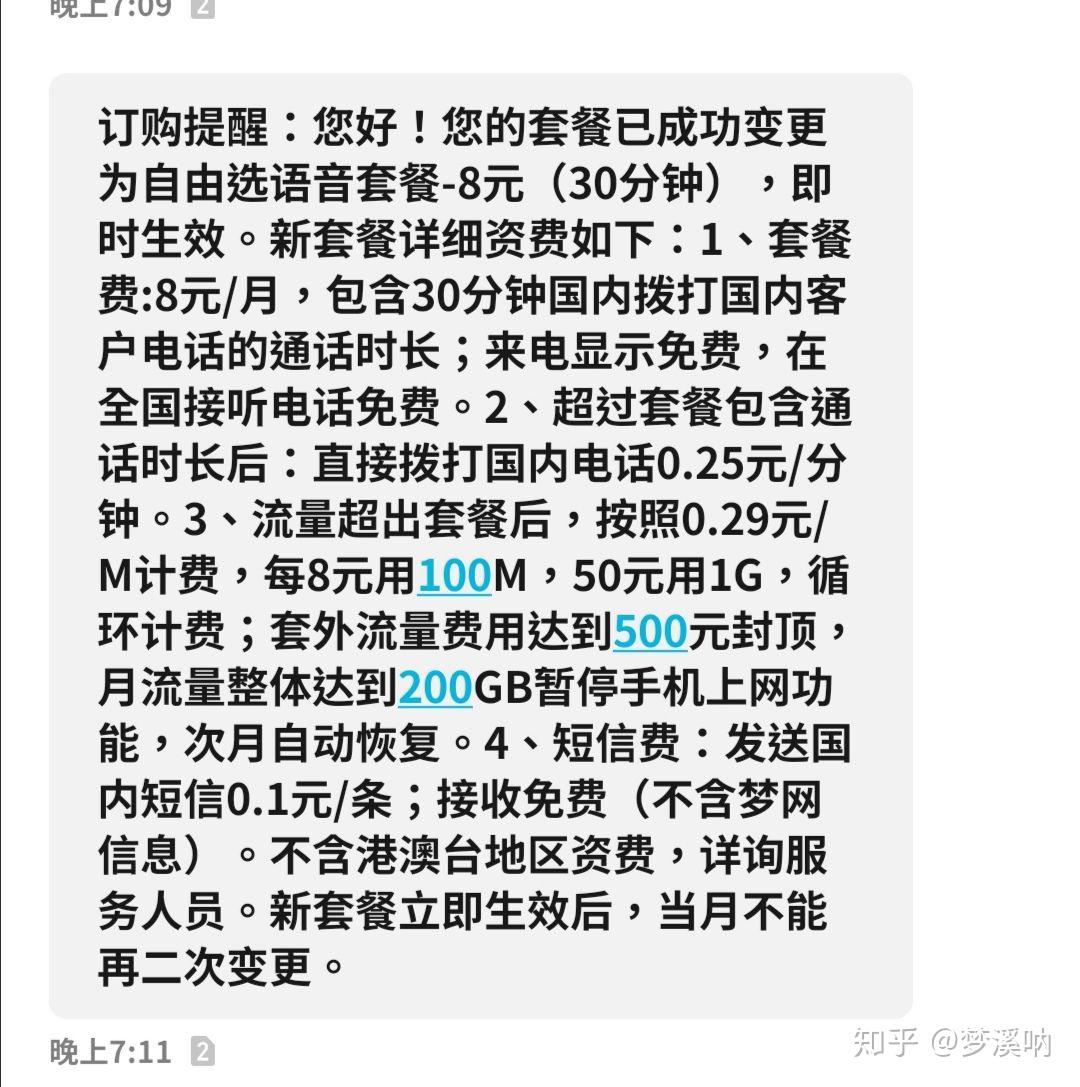 晚上7:09 2

订购提醒：您好！您的套餐已成功变更为自由选语音套餐-8元（30分钟），即时生效。新套餐详细资费如下：1、套餐费:8元/月，包含30分钟国内拨打国内客户电话的通话时长；来电显示免费，在全国接听电话免费。2、超过套餐包含通话时长后：直接拨打国内电话0.25元/分钟。3、流量超出套餐后，按照0.29元/M计费，每8元用100M，50元用1G，循环计费；套外流量费用达到500元封顶，月流量整体达到200GB暂停手机上网功能，次月自动恢复。4、短信费：发送国内短信0.1元/条；接收免费（不含梦网信息）。不含港澳台地区资费，详询服务人员。新套餐立即生效后，当月不能再二次变更。

晚上7:11 2

知乎 @梦溪呐